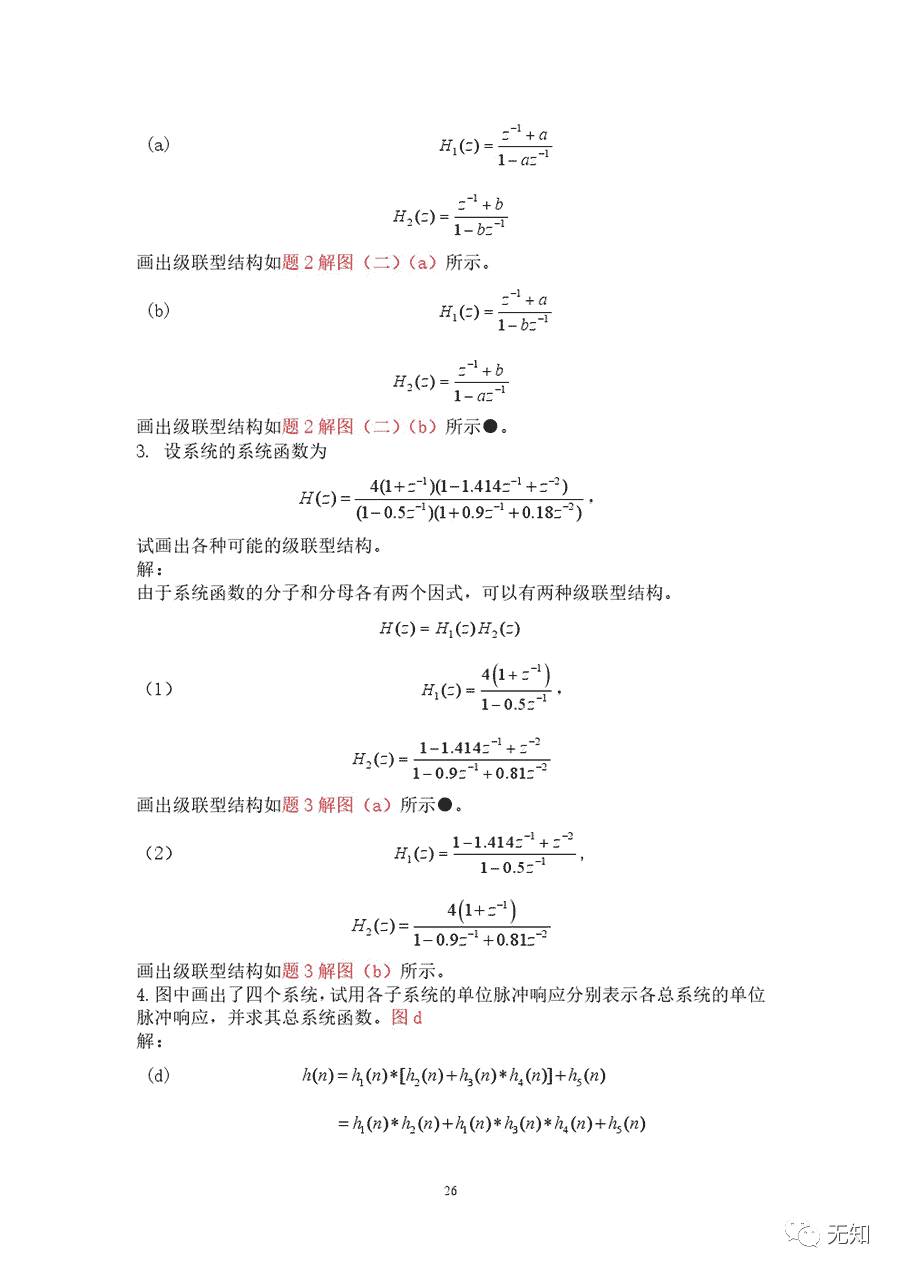 (a) $H_1(z)=\frac{z^{-1}+a}{1-az^{-1}}$

$H_2(z)=\frac{z^{-1}+b}{1-bz^{-1}}$

画出级联型结构如题 2 解图（二）(a) 所示。

(b) $H_1(z)=\frac{z^{-1}+a}{1-bz^{-1}}$

$H_2(z)=\frac{z^{-1}+b}{1-az^{-1}}$

画出级联型结构如题 2 解图（二）(b) 所示●。

3. 设系统的系统函数为

$H(z)=\frac{4(1+z^{-1})(1-1.414z^{-1}+z^{-2})}{(1-0.5z^{-1})(1+0.9z^{-1}+0.18z^{-2})}$，

试画出各种可能的级联型结构。

解：

由于系统函数的分子和分母各有两个因式，可以有两种级联型结构。

$H(z)=H_1(z)H_2(z)$

(1) $H_1(z)=\frac{4\left(1+z^{-1}\right)}{1-0.5z^{-1}}$，

$H_2(z)=\frac{1-1.414z^{-1}+z^{-2}}{1-0.9z^{-1}+0.81z^{-2}}$

画出级联型结构如题 3 解图 (a) 所示●。

(2) $H_1(z)=\frac{1-1.414z^{-1}+z^{-2}}{1-0.5z^{-1}}$，

$H_2(z)=\frac{4\left(1+z^{-1}\right)}{1-0.9z^{-1}+0.81z^{-2}}$

画出级联型结构如题 3 解图 (b) 所示。

4. 图中画出了四个系统，试用各子系统的单位脉冲响应分别表示各总系统的单位脉冲响应，并求其总系统函数。图 d

解：

(d) $h(n)=h_1(n)*[h_2(n)+h_3(n)*h_4(n)]+h_5(n)$

$=h_1(n)*h_2(n)+h_1(n)*h_3(n)*h_4(n)+h_5(n)$

26

无知